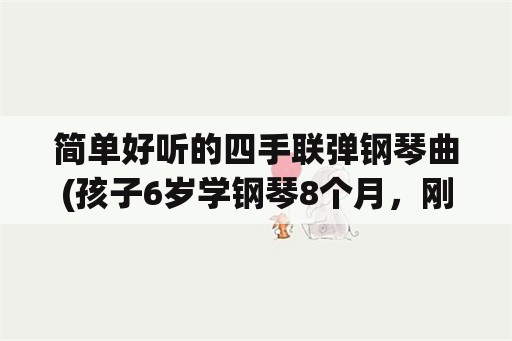 简单好听的四手联弹钢琴曲(孩子6岁学钢琴8个月，刚